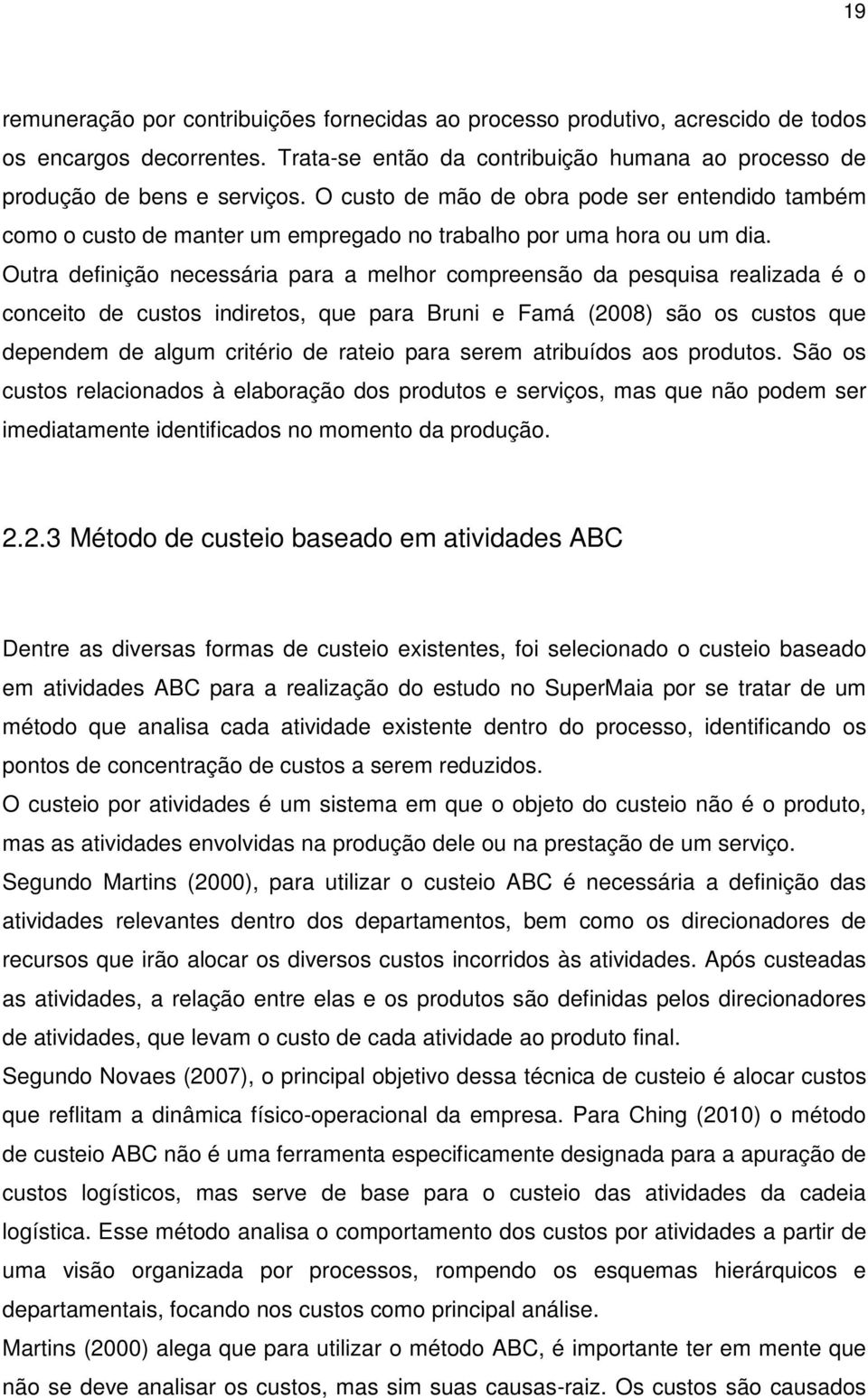 19

remuneração por contribuições fornecidas ao processo produtivo, acrescido de todos os encargos decorrentes. Trata-se então da contribuição humana ao processo de produção de bens e serviços. O custo de mão de obra pode ser entendido também como o custo de manter um empregado no trabalho por uma hora ou um dia.
Outra definição necessária para a melhor compreensão da pesquisa realizada é o conceito de custos indiretos, que para Bruni e Famá (2008) são os custos que dependem de algum critério de rateio para serem atribuídos aos produtos. São os custos relacionados à elaboração dos produtos e serviços, mas que não podem ser imediatamente identificados no momento da produção.

2.2.3 Método de custeio baseado em atividades ABC

Dentre as diversas formas de custeio existentes, foi selecionado o custeio baseado em atividades ABC para a realização do estudo no SuperMaia por se tratar de um método que analisa cada atividade existente dentro do processo, identificando os pontos de concentração de custos a serem reduzidos.
O custeio por atividades é um sistema em que o objeto do custeio não é o produto, mas as atividades envolvidas na produção dele ou na prestação de um serviço.
Segundo Martins (2000), para utilizar o custeio ABC é necessária a definição das atividades relevantes dentro dos departamentos, bem como os direcionadores de recursos que irão alocar os diversos custos incorridos às atividades. Após custeadas as atividades, a relação entre elas e os produtos são definidas pelos direcionadores de atividades, que levam o custo de cada atividade ao produto final.
Segundo Novaes (2007), o principal objetivo dessa técnica de custeio é alocar custos que reflitam a dinâmica físico-operacional da empresa. Para Ching (2010) o método de custeio ABC não é uma ferramenta especificamente designada para a apuração de custos logísticos, mas serve de base para o custeio das atividades da cadeia logística. Esse método analisa o comportamento dos custos por atividades a partir de uma visão organizada por processos, rompendo os esquemas hierárquicos e departamentais, focando nos custos como principal análise.
Martins (2000) alega que para utilizar o método ABC, é importante ter em mente que não se deve analisar os custos, mas sim suas causas-raiz. Os custos são causados